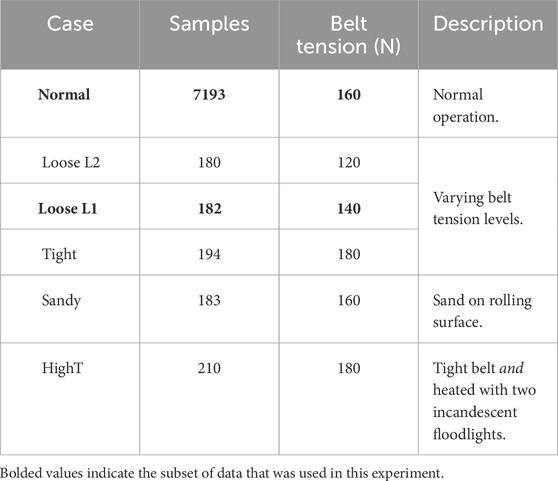 | Case | Samples | Belt tension (N) | Description |
|---|---|---|---|
| **Normal** | **7193** | **160** | Normal operation. |
| Loose L2 | 180 | 120 | Varying belt tension levels. |
| **Loose L1** | **182** | **140** | |
| Tight | 194 | 180 | |
| Sandy | 183 | 160 | Sand on rolling surface. |
| HighT | 210 | 180 | Tight belt *and* heated with two incandescent floodlights. |

Bolded values indicate the subset of data that was used in this experiment.